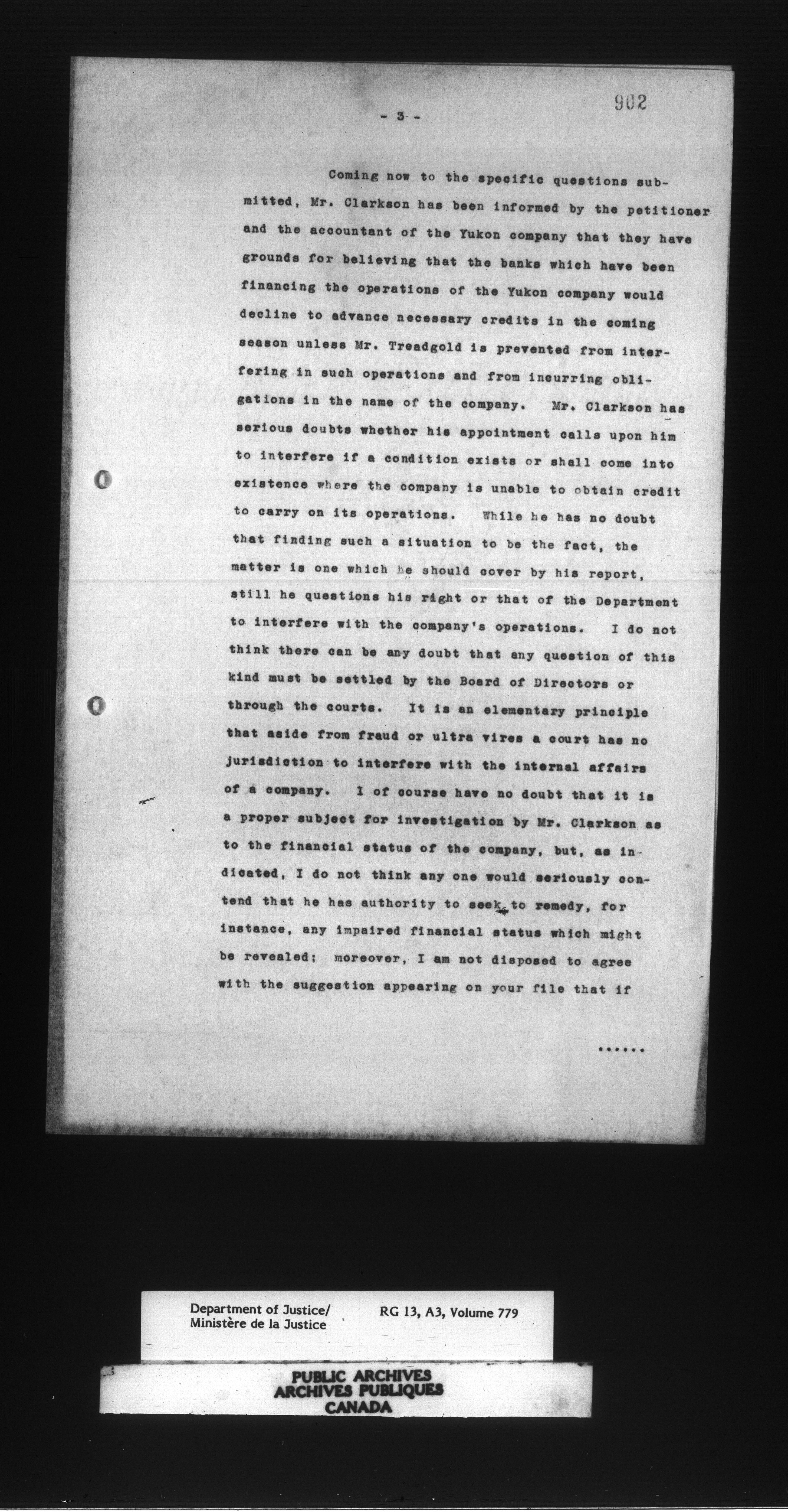 - 3 -

902

Coming now to the specific questions submitted, Mr. Clarkson has been informed by the petitioner and the accountant of the Yukon company that they have grounds for believing that the banks which have been financing the operations of the Yukon company would decline to advance necessary credits in the coming season unless Mr. Treadgold is prevented from interfering in such operations and from incurring obligations in the name of the company. Mr. Clarkson has serious doubts whether his appointment calls upon him to interfere if a condition exists or shall come into existence where the company is unable to obtain credit to carry on its operations. While he has no doubt that finding such a situation to be the fact, the matter is one which he should cover by his report, still he questions his right or that of the Department to interfere with the company's operations. I do not think there can be any doubt that any question of this kind must be settled by the Board of Directors or through the courts. It is an elementary principle that aside from fraud or ultra vires a court has no jurisdiction to interfere with the internal affairs of a company. I of course have no doubt that it is a proper subject for investigation by Mr. Clarkson as to the financial status of the company, but, as indicated, I do not think any one would seriously contend that he has authority to seek to remedy, for instance, any impaired financial status which might be revealed; moreover, I am not disposed to agree with the suggestion appearing on your file that if

......

Department of Justice/
Ministère de la Justice

RG 13, A3, Volume 779

PUBLIC ARCHIVES
ARCHIVES PUBLIQUES
CANADA